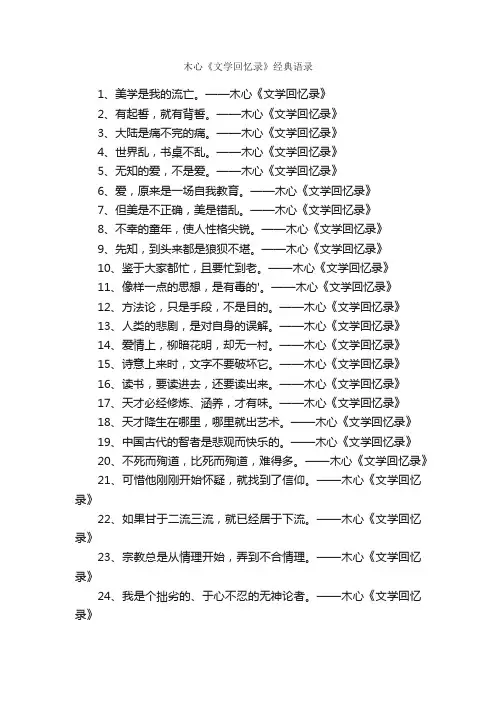 木心《文学回忆录》经典语录

1、美学是我的流亡。——木心《文学回忆录》

2、有起誓，就有背誓。——木心《文学回忆录》

3、大陆是痛不完的痛。——木心《文学回忆录》

4、世界乱，书桌不乱。——木心《文学回忆录》

5、无知的爱，不是爱。——木心《文学回忆录》

6、爱，原来是一场自我教育。——木心《文学回忆录》

7、但美是不正确，美是错乱。——木心《文学回忆录》

8、不幸的童年，使人性格尖锐。——木心《文学回忆录》

9、先知，到头来都是狼狈不堪。——木心《文学回忆录》

10、鉴于大家都忙，且要忙到老。——木心《文学回忆录》

11、像样一点的思想，是有毒的'。——木心《文学回忆录》

12、方法论，只是手段，不是目的。——木心《文学回忆录》

13、人类的悲剧，是对自身的误解。——木心《文学回忆录》

14、爱情上，柳暗花明，却无一村。——木心《文学回忆录》

15、诗意上来时，文字不要破坏它。——木心《文学回忆录》

16、读书，要读进去，还要读出来。——木心《文学回忆录》

17、天才必经修炼、涵养，才有味。——木心《文学回忆录》

18、天才降生在哪里，哪里就出艺术。——木心《文学回忆录》

19、中国古代的智者是悲观而快乐的。——木心《文学回忆录》

20、不死而殉道，比死而殉道，难得多。——木心《文学回忆录》

21、可惜他刚刚开始怀疑，就找到了信仰。——木心《文学回忆录》

22、如果甘于二流三流，就已经居于下流。——木心《文学回忆录》

23、宗教总是从情理开始，弄到不合情理。——木心《文学回忆录》

24、我是个拙劣的、于心不忍的无神论者。——木心《文学回忆录》